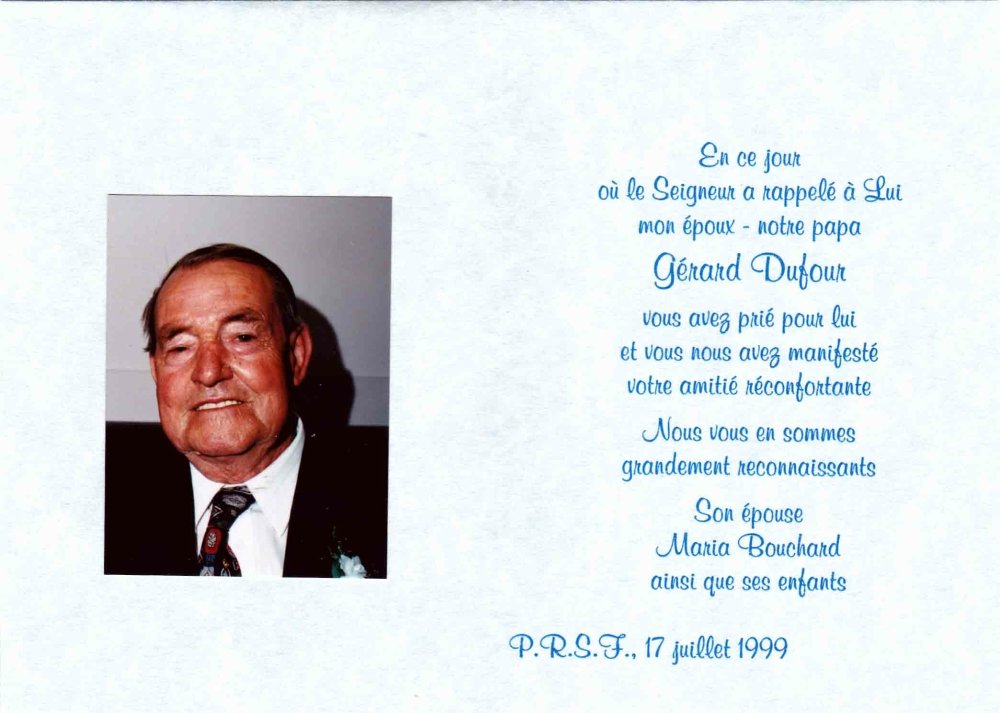 En ce jour
où le Seigneur a rappelé à Lui
mon époux - notre papa
Gérard Dufour
vous avez prié pour lui
et vous nous avez manifesté
votre amitié réconfortante

Nous vous en sommes
grandement reconnaissants

Son épouse
Maria Bouchard
ainsi que ses enfants

P.R.S.F., 17 juillet 1999